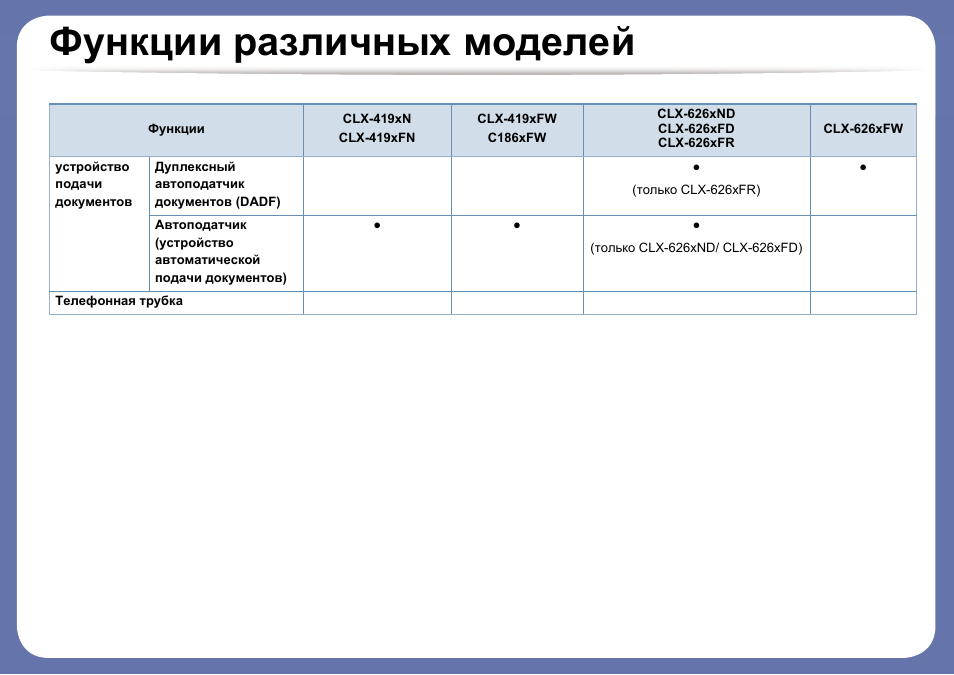 Функции различных моделей

| Функции | | CLX-419xN CLX-419xFN | CLX-419xFW C186xFW | CLX-626xND CLX-626xFD CLX-626xFR | CLX-626xFW |
|---|---|---|---|---|---|
| устройство подачи документов | Дуплексный автоподатчик документов (DADF) | | | ● (только CLX-626xFR) | ● |
| | Автоподатчик (устройство автоматической подачи документов) | ● | ● | ● (только CLX-626xND/ CLX-626xFD) | |
| Телефонная трубка | | | | | |